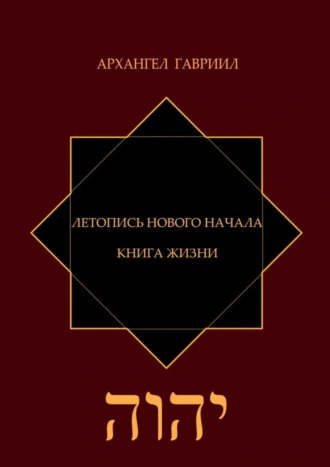 АРХАНГЕЛ ГАВРИИЛ

ЛЕТОПИСЬ НОВОГО НАЧАЛА

КНИГА ЖИЗНИ

יהוה